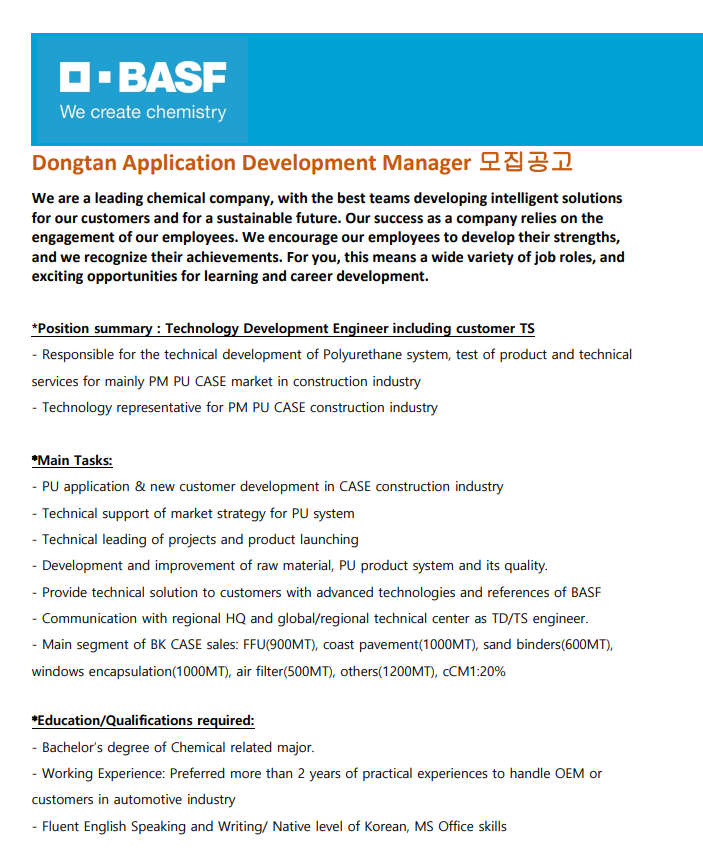 BASF
We create chemistry

Dongtan Application Development Manager 모집공고

We are a leading chemical company, with the best teams developing intelligent solutions for our customers and for a sustainable future. Our success as a company relies on the engagement of our employees. We encourage our employees to develop their strengths, and we recognize their achievements. For you, this means a wide variety of job roles, and exciting opportunities for learning and career development.

*Position summary : Technology Development Engineer including customer TS
- Responsible for the technical development of Polyurethane system, test of product and technical services for mainly PM PU CASE market in construction industry
- Technology representative for PM PU CASE construction industry

*Main Tasks:
- PU application & new customer development in CASE construction industry
- Technical support of market strategy for PU system
- Technical leading of projects and product launching
- Development and improvement of raw material, PU product system and its quality.
- Provide technical solution to customers with advanced technologies and references of BASF
- Communication with regional HQ and global/regional technical center as TD/TS engineer.
- Main segment of BK CASE sales: FFU(900MT), coast pavement(1000MT), sand binders(600MT), windows encapsulation(1000MT), air filter(500MT), others(1200MT), cCM1:20%

*Education/Qualifications required:
- Bachelor's degree of Chemical related major.
- Working Experience: Preferred more than 2 years of practical experiences to handle OEM or customers in automotive industry
- Fluent English Speaking and Writing/ Native level of Korean, MS Office skills